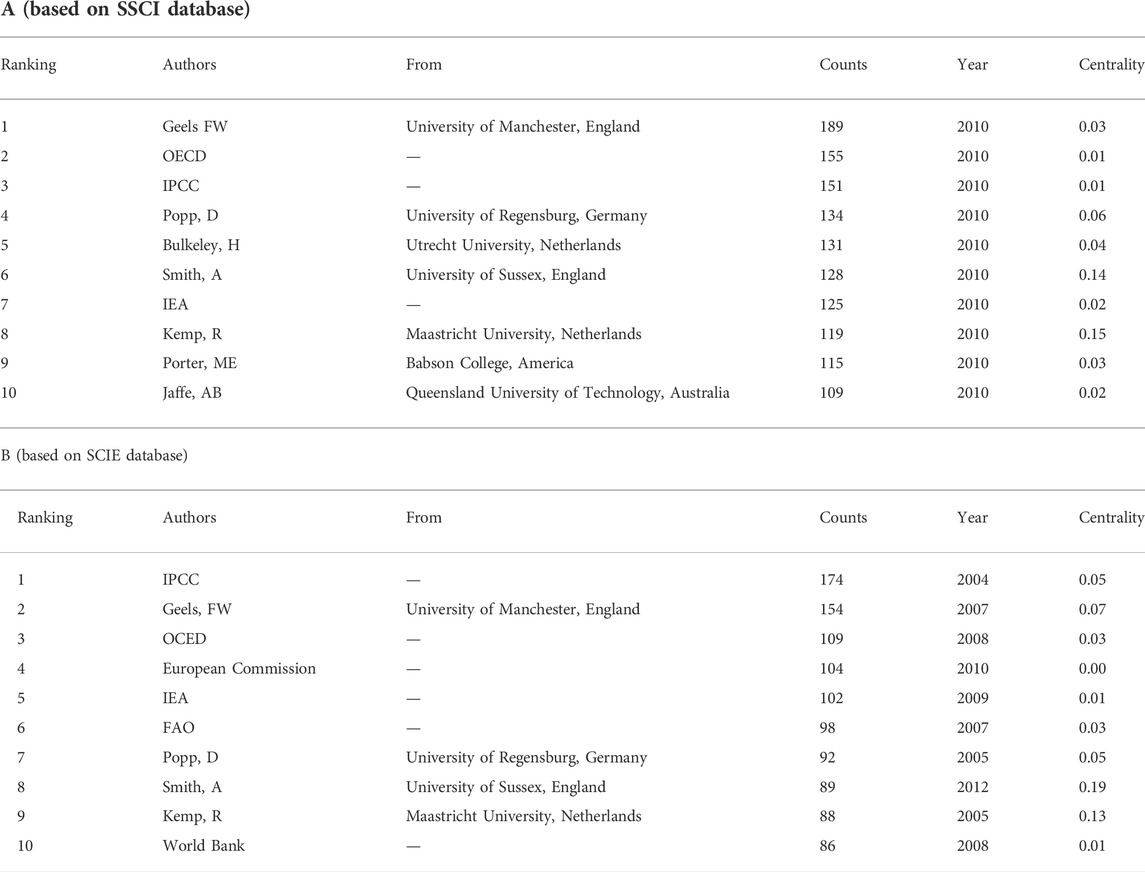 A (based on SSCI database)

| Ranking | Authors | From | Counts | Year | Centrality |
|---|---|---|---|---|---|
| 1 | Geels FW | University of Manchester, England | 189 | 2010 | 0.03 |
| 2 | OECD | — | 155 | 2010 | 0.01 |
| 3 | IPCC | — | 151 | 2010 | 0.01 |
| 4 | Popp, D | University of Regensburg, Germany | 134 | 2010 | 0.06 |
| 5 | Bulkeley, H | Utrecht University, Netherlands | 131 | 2010 | 0.04 |
| 6 | Smith, A | University of Sussex, England | 128 | 2010 | 0.14 |
| 7 | IEA | — | 125 | 2010 | 0.02 |
| 8 | Kemp, R | Maastricht University, Netherlands | 119 | 2010 | 0.15 |
| 9 | Porter, ME | Babson College, America | 115 | 2010 | 0.03 |
| 10 | Jaffe, AB | Queensland University of Technology, Australia | 109 | 2010 | 0.02 |

B (based on SCIE database)

| Ranking | Authors | From | Counts | Year | Centrality |
|---|---|---|---|---|---|
| 1 | IPCC | — | 174 | 2004 | 0.05 |
| 2 | Geels, FW | University of Manchester, England | 154 | 2007 | 0.07 |
| 3 | OCED | — | 109 | 2008 | 0.03 |
| 4 | European Commission | — | 104 | 2010 | 0.00 |
| 5 | IEA | — | 102 | 2009 | 0.01 |
| 6 | FAO | — | 98 | 2007 | 0.03 |
| 7 | Popp, D | University of Regensburg, Germany | 92 | 2005 | 0.05 |
| 8 | Smith, A | University of Sussex, England | 89 | 2012 | 0.19 |
| 9 | Kemp, R | Maastricht University, Netherlands | 88 | 2005 | 0.13 |
| 10 | World Bank | — | 86 | 2008 | 0.01 |